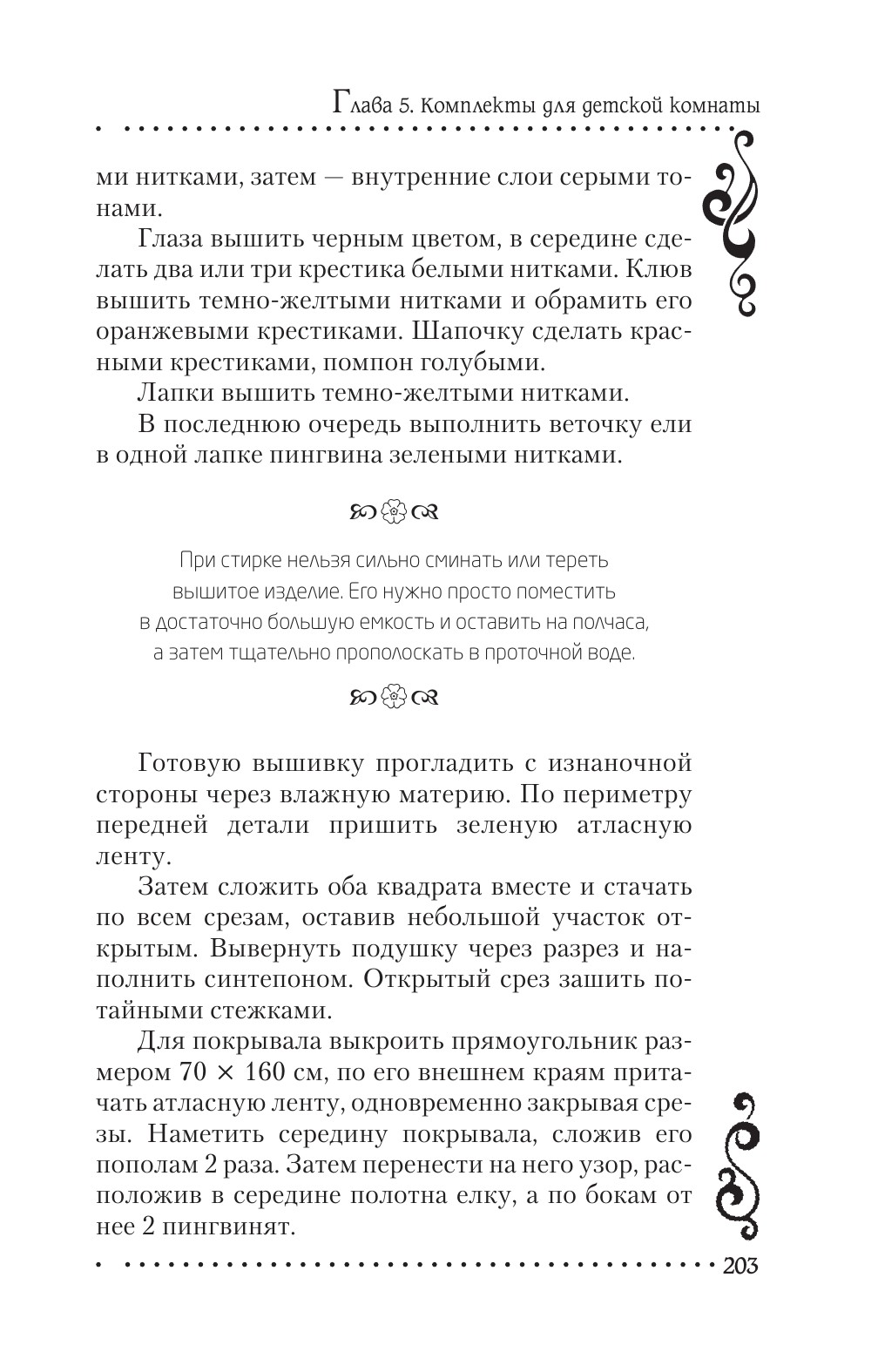 Глава 5. Комплекты для детской комнаты

ми нитками, затем — внутренние слои серыми тонами.

Глаза вышить черным цветом, в середине сделать два или три крестика белыми нитками. Клюв вышить темно-желтыми нитками и обрамить его оранжевыми крестиками. Шапочку сделать красными крестиками, помпон голубыми.

Лапки вышить темно-желтыми нитками.

В последнюю очередь выполнить веточку ели в одной лапке пингвина зелеными нитками.

При стирке нельзя сильно сминать или тереть вышитое изделие. Его нужно просто поместить в достаточно большую емкость и оставить на полчаса, а затем тщательно прополоскать в проточной воде.

Готовую вышивку прогладить с изнаночной стороны через влажную материю. По периметру передней детали пришить зеленую атласную ленту.

Затем сложить оба квадрата вместе и стачать по всем срезам, оставив небольшой участок открытым. Вывернуть подушку через разрез и наполнить синтепоном. Открытый срез зашить потайными стежками.

Для покрывала выкроить прямоугольник размером 70 × 160 см, по его внешнем краям притачать атласную ленту, одновременно закрывая срезы. Наметить середину покрывала, сложив его пополам 2 раза. Затем перенести на него узор, расположив в середине полотна елку, а по бокам от нее 2 пингвинят.

203